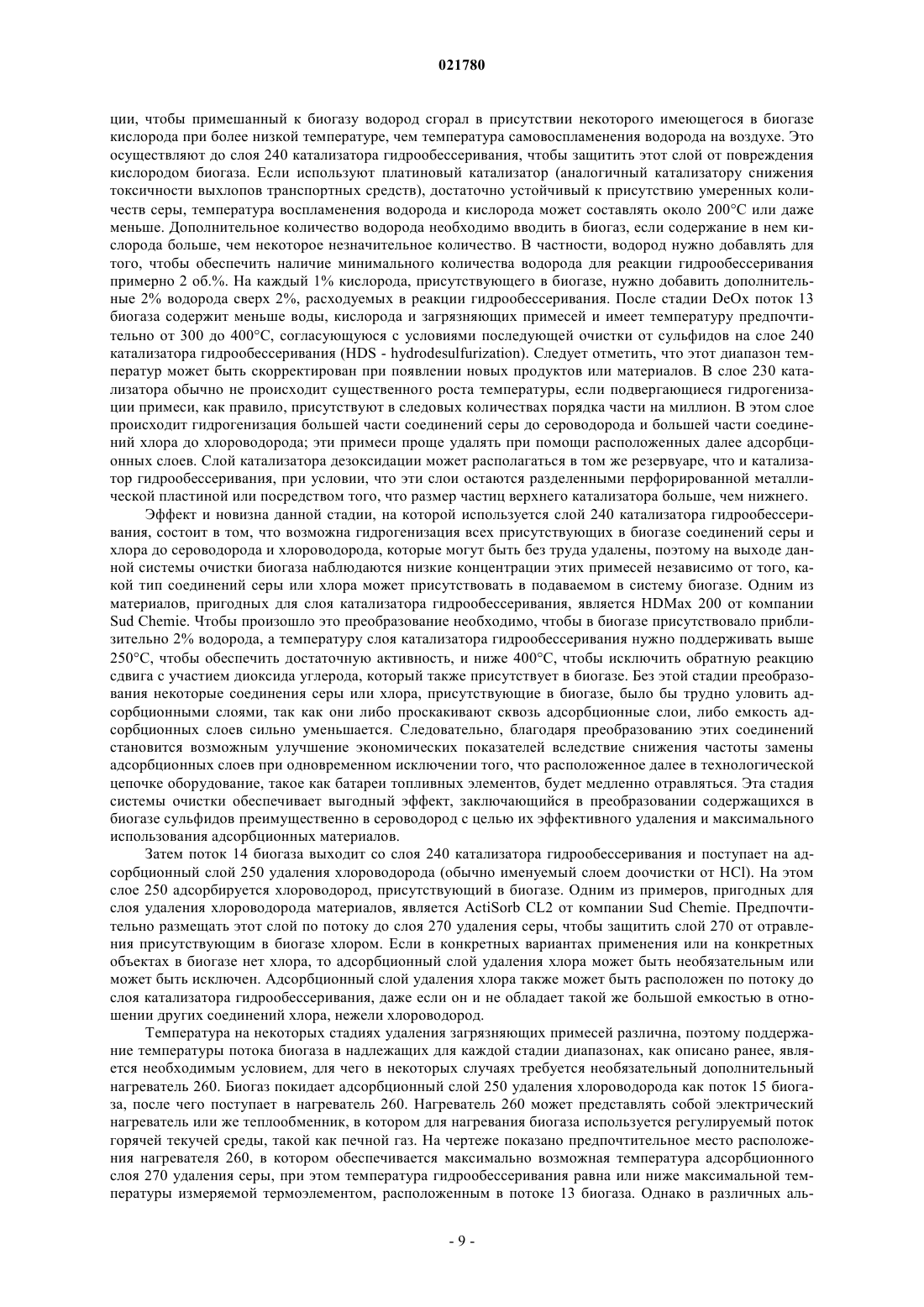 021780

ции, чтобы примешанный к биогазу водород сгорал в присутствии некоторого имеющегося в биогазе кислорода при более низкой температуре, чем температура самовоспламенения водорода на воздухе. Это осуществляют до слоя 240 катализатора гидрообессеривания, чтобы защитить этот слой от повреждения кислородом биогаза. Если используют платиновый катализатор (аналогичный катализатору снижения токсичности выхлопов транспортных средств), достаточно устойчивый к присутствию умеренных количеств серы, температура воспламенения водорода и кислорода может составлять около 200°C или даже меньше. Дополнительное количество водорода необходимо вводить в биогаз, если содержание в нем кислорода больше, чем некоторое незначительное количество. В частности, водород нужно добавлять для того, чтобы обеспечить наличие минимального количества водорода для реакции гидрообессеривания примерно 2 об.%. На каждый 1% кислорода, присутствующего в биогазе, нужно добавить дополнительные 2% водорода сверх 2%, расходуемых в реакции гидрообессеривания. После стадии DeOx поток 13 биогаза содержит меньше воды, кислорода и загрязняющих примесей и имеет температуру предпочтительно от 300 до 400°C, согласующуюся с условиями последующей очистки от сульфидов на слое 240 катализатора гидрообессеривания (HDS - hydrodesulfurization). Следует отметить, что этот диапазон температур может быть скорректирован при появлении новых продуктов или материалов. В слое 230 катализатора обычно не происходит существенного роста температуры, если подвергающиеся гидрогенизации примеси, как правило, присутствуют в следовых количествах порядка части на миллион. В этом слое происходит гидрогенизация большей части соединений серы до сероводорода и большей части соединений хлора до хлороводорода; эти примеси проще удалять при помощи расположенных далее адсорбционных слоев. Слой катализатора дезоксидации может располагаться в том же резервуаре, что и катализатор гидрообессеривания, при условии, что эти слои остаются разделенными перфорированной металлической пластиной или посредством того, что размер частиц верхнего катализатора больше, чем нижнего.

Эффект и новизна данной стадии, на которой используется слой 240 катализатора гидрообессеривания, состоит в том, что возможна гидрогенизация всех присутствующих в биогазе соединений серы и хлора до сероводорода и хлороводорода, которые могут быть без труда удалены, поэтому на выходе данной системы очистки биогаза наблюдаются низкие концентрации этих примесей независимо от того, какой тип соединений серы или хлора может присутствовать в подаваемом в систему биогазе. Одним из материалов, пригодных для слоя катализатора гидрообессеривания, является HDMax 200 от компании Sud Chemie. Чтобы произошло это преобразование необходимо, чтобы в биогазе присутствовало приблизительно 2% водорода, а температуру слоя катализатора гидрообессеривания нужно поддерживать выше 250°C, чтобы обеспечить достаточную активность, и ниже 400°C, чтобы исключить обратную реакцию сдвига с участием диоксида углерода, который также присутствует в биогазе. Без этой стадии преобразования некоторые соединения серы или хлора, присутствующие в биогазе, было бы трудно уловить адсорбционными слоями, так как они либо проскакивают сквозь адсорбционные слои, либо емкость адсорбционных слоев сильно уменьшается. Следовательно, благодаря преобразованию этих соединений становится возможным улучшение экономических показателей вследствие снижения частоты замены адсорбционных слоев при одновременном исключении того, что расположенное далее в технологической цепочке оборудование, такое как батареи топливных элементов, будет медленно отравляться. Эта стадия системы очистки обеспечивает выгодный эффект, заключающийся в преобразовании содержащихся в биогазе сульфидов преимущественно в сероводород с целью их эффективного удаления и максимального использования адсорбционных материалов.

Затем поток 14 биогаза выходит со слоя 240 катализатора гидрообессеривания и поступает на адсорбционный слой 250 удаления хлороводорода (обычно именуемый слоем доочистки от HCl). На этом слое 250 адсорбируется хлороводород, присутствующий в биогазе. Одним из примеров, пригодных для слоя удаления хлороводорода материалов, является ActiSorb CL2 от компании Sud Chemie. Предпочтительно размещать этот слой по потоку до слоя 270 удаления серы, чтобы защитить слой 270 от отравления присутствующим в биогазе хлором. Если в конкретных вариантах применения или на конкретных объектах в биогазе нет хлора, то адсорбционный слой удаления хлора может быть необязательным или может быть исключен. Адсорбционный слой удаления хлора также может быть расположен по потоку до слоя катализатора гидрообессеривания, даже если он и не обладает такой же большой емкостью в отношении других соединений хлора, нежели хлороводород.

Температура на некоторых стадиях удаления загрязняющих примесей различна, поэтому поддержание температуры потока биогаза в надлежащих для каждой стадии диапазонах, как описано ранее, является необходимым условием, для чего в некоторых случаях требуется необязательный дополнительный нагреватель 260. Биогаз покидает адсорбционный слой 250 удаления хлороводорода как поток 15 биогаза, после чего поступает в нагреватель 260. Нагреватель 260 может представлять собой электрический нагреватель или же теплообменник, в котором для нагревания биогаза используется регулируемый поток горячей текучей среды, такой как печной газ. На чертеже показано предпочтительное место расположения нагревателя 260, в котором обеспечивается максимально возможная температура адсорбционного слоя 270 удаления серы, при этом температура гидрообессеривания равна или ниже максимальной температуры измеряемой термоэлементом, расположенным в потоке 13 биогаза. Однако в различных аль-

- 9 -